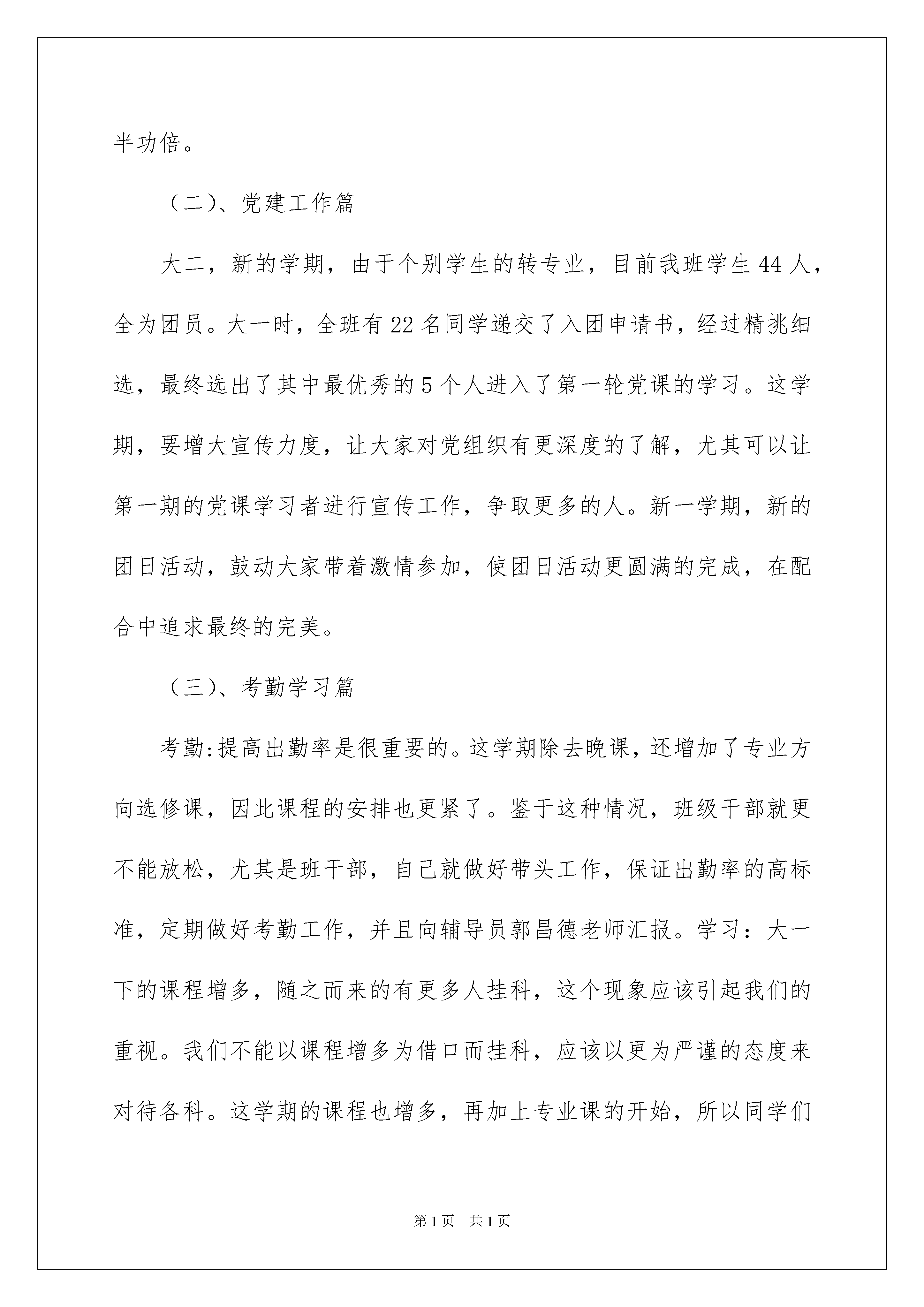 半功倍。

（二）、党建工作篇

大二，新的学期，由于个别学生的转专业，目前我班学生44人，全为团员。大一时，全班有22名同学递交了入团申请书，经过精挑细选，最终选出了其中最优秀的5个人进入了第一轮党课的学习。这学期，要增大宣传力度，让大家对党组织有更深度的了解，尤其可以让第一期的党课学习者进行宣传工作，争取更多的人。新一学期，新的团日活动，鼓动大家带着激情参加，使团日活动更圆满的完成，在配合中追求最终的完美。

（三）、考勤学习篇

考勤:提高出勤率是很重要的。这学期除去晚课，还增加了专业方向选修课，因此课程的安排也更紧了。鉴于这种情况，班级干部就更不能放松，尤其是班干部，自己就做好带头工作，保证出勤率的高标准，定期做好考勤工作，并且向辅导员郭昌德老师汇报。学习：大一下的课程增多，随之而来的有更多人挂科，这个现象应该引起我们的重视。我们不能以课程增多为借口而挂科，应该以更为严谨的态度来对待各科。这学期的课程也增多，再加上专业课的开始，所以同学们

第1页　共1页